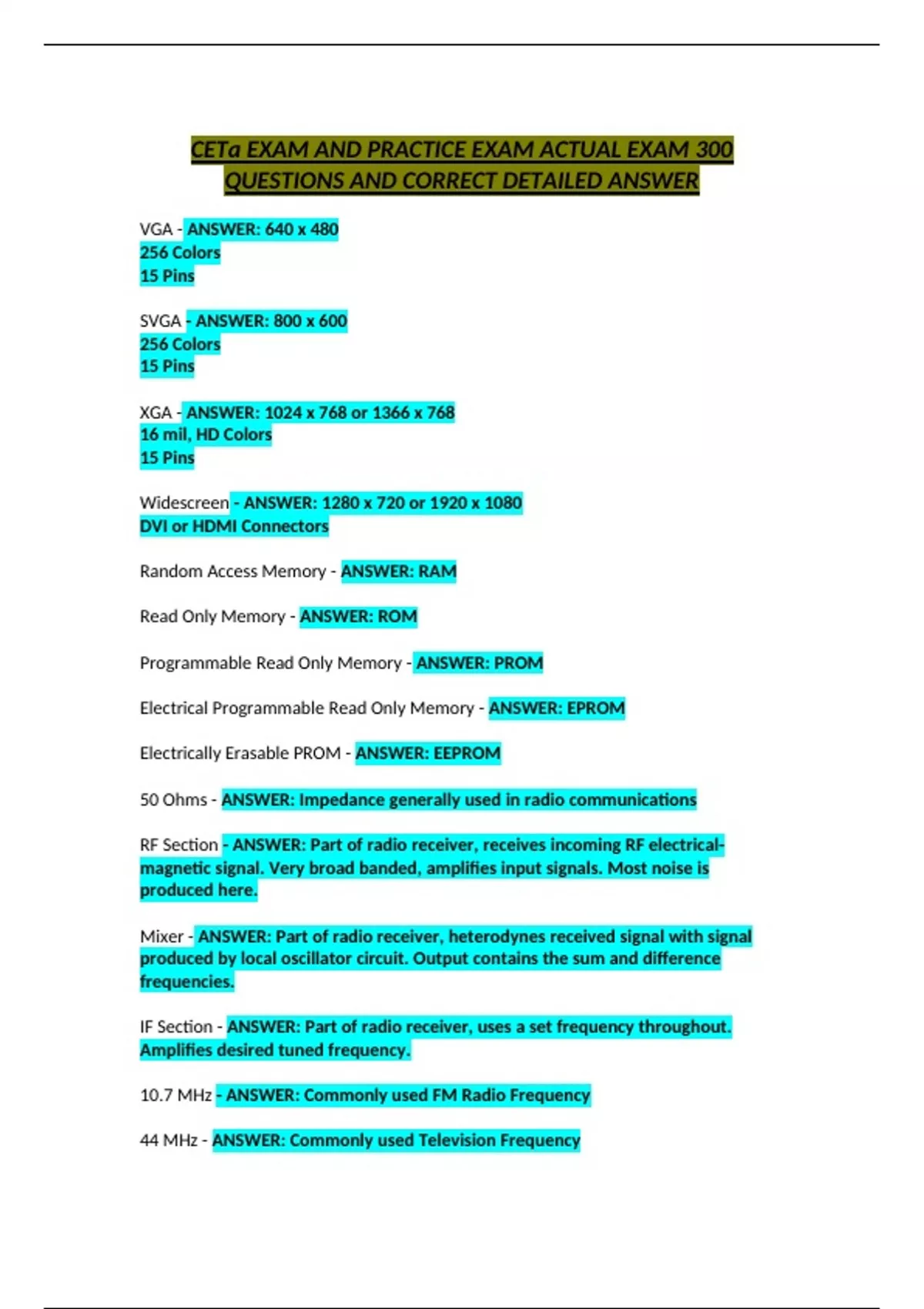 CETa EXAM AND PRACTICE EXAM ACTUAL EXAM 300 QUESTIONS AND CORRECT DETAILED ANSWER

VGA - ANSWER: 640 x 480
256 Colors
15 Pins

SVGA - ANSWER: 800 x 600
256 Colors
15 Pins

XGA - ANSWER: 1024 x 768 or 1366 x 768
16 mil, HD Colors
15 Pins

Widescreen - ANSWER: 1280 x 720 or 1920 x 1080
DVI or HDMI Connectors

Random Access Memory - ANSWER: RAM

Read Only Memory - ANSWER: ROM

Programmable Read Only Memory - ANSWER: PROM

Electrical Programmable Read Only Memory - ANSWER: EPROM

Electrically Erasable PROM - ANSWER: EEPROM

50 Ohms - ANSWER: Impedance generally used in radio communications

RF Section - ANSWER: Part of radio receiver, receives incoming RF electrical-magnetic signal. Very broad banded, amplifies input signals. Most noise is produced here.

Mixer - ANSWER: Part of radio receiver, heterodynes received signal with signal produced by local oscillator circuit. Output contains the sum and difference frequencies.

IF Section - ANSWER: Part of radio receiver, uses a set frequency throughout. Amplifies desired tuned frequency.

10.7 MHz - ANSWER: Commonly used FM Radio Frequency

44 MHz - ANSWER: Commonly used Television Frequency